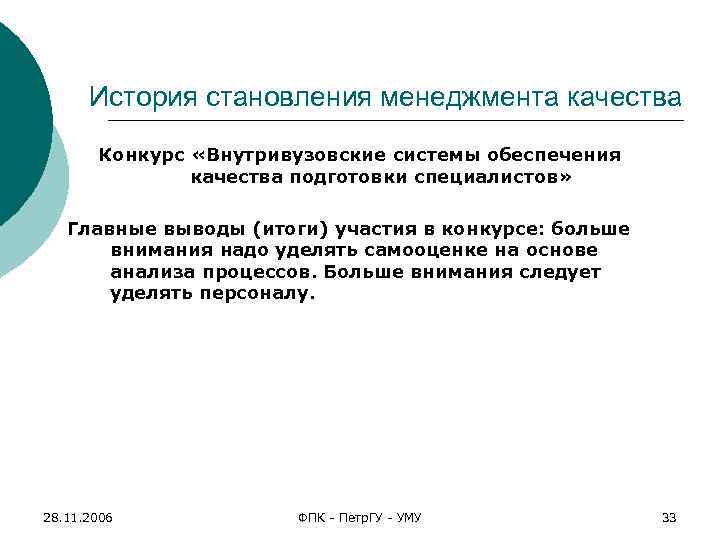 История становления менеджмента качества

Конкурс «Внутривузовские системы обеспечения качества подготовки специалистов»

Главные выводы (итоги) участия в конкурсе: больше внимания надо уделять самооценке на основе анализа процессов. Больше внимания следует уделять персоналу.

28.11.2006

ФПК - ПетрГУ - УМУ

33